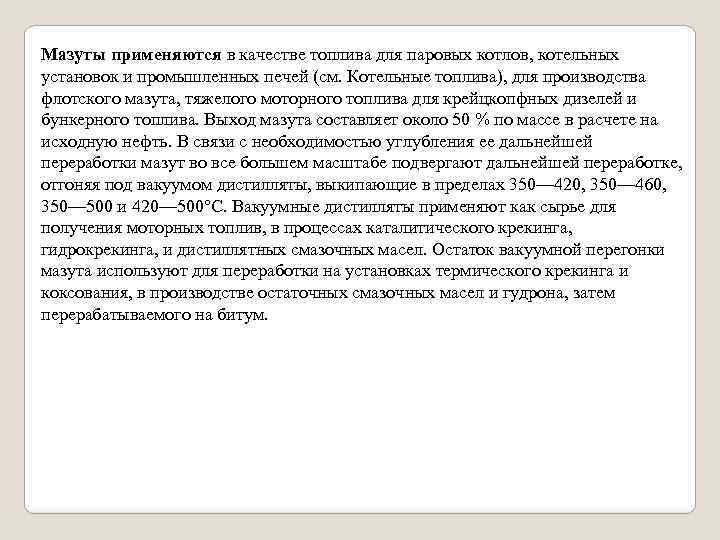 Мазуты применяются в качестве топлива для паровых котлов, котельных установок и промышленных печей (см. Котельные топлива), для производства флотского мазута, тяжелого моторного топлива для крейцкопфных дизелей и бункерного топлива. Выход мазута составляет около 50 % по массе в расчете на исходную нефть. В связи с необходимостью углубления ее дальнейшей переработки мазут во все большем масштабе подвергают дальнейшей переработке, отгоняя под вакуумом дистилляты, выкипающие в пределах 350—420, 350—460, 350—500 и 420—500°С. Вакуумные дистилляты применяют как сырье для получения моторных топлив, в процессах каталитического крекинга, гидрокрекинга, и дистиллятных смазочных масел. Остаток вакуумной перегонки мазута используют для переработки на установках термического крекинга и коксования, в производстве остаточных смазочных масел и гудрона, затем перерабатываемого на битум.